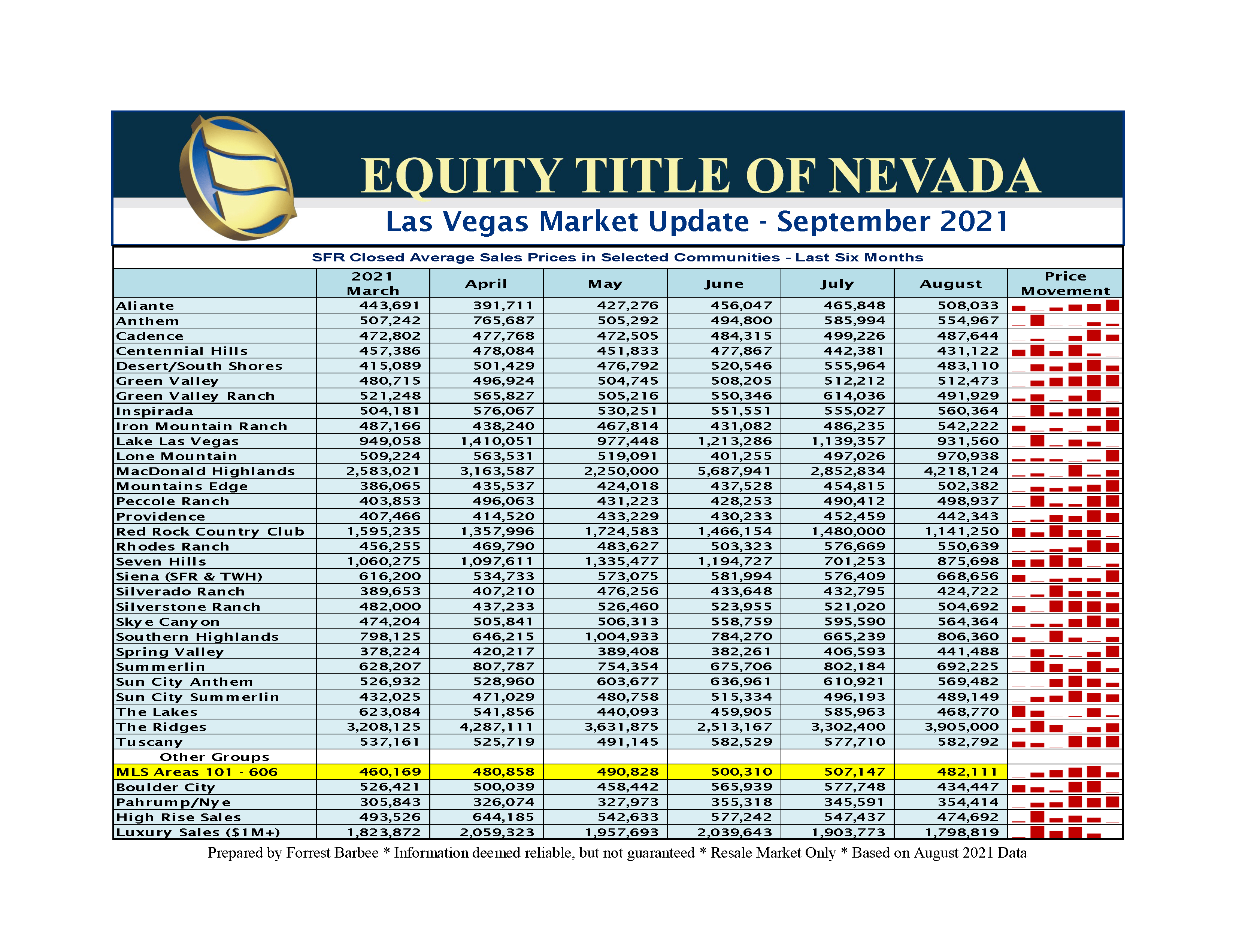 EQUITY TITLE OF NEVADA

Las Vegas Market Update - September 2021

SFR Closed Average Sales Prices in Selected Communities - Last Six Months

| | 2021 March | April | May | June | July | August | Price Movement |
|---|---|---|---|---|---|---|---|
| Aliante | 443,691 | 391,711 | 427,276 | 456,047 | 465,848 | 508,033 | |
| Anthem | 507,242 | 765,687 | 505,292 | 494,800 | 585,994 | 554,967 | |
| Cadence | 472,802 | 477,768 | 472,505 | 484,315 | 499,226 | 487,644 | |
| Centennial Hills | 457,386 | 478,084 | 451,833 | 477,867 | 442,381 | 431,122 | |
| Desert/South Shores | 415,089 | 501,429 | 476,792 | 520,546 | 555,964 | 483,110 | |
| Green Valley | 480,715 | 496,924 | 504,745 | 508,205 | 512,212 | 512,473 | |
| Green Valley Ranch | 521,248 | 565,827 | 505,216 | 550,346 | 614,036 | 491,929 | |
| Inspirada | 504,181 | 576,067 | 530,251 | 551,551 | 555,027 | 560,364 | |
| Iron Mountain Ranch | 487,166 | 438,240 | 467,814 | 431,082 | 486,235 | 542,222 | |
| Lake Las Vegas | 949,058 | 1,410,051 | 977,448 | 1,213,286 | 1,139,357 | 931,560 | |
| Lone Mountain | 509,224 | 563,531 | 519,091 | 401,255 | 497,026 | 970,938 | |
| MacDonald Highlands | 2,583,021 | 3,163,587 | 2,250,000 | 5,687,941 | 2,852,834 | 4,218,124 | |
| Mountains Edge | 386,065 | 435,537 | 424,018 | 437,528 | 454,815 | 502,382 | |
| Peccole Ranch | 403,853 | 496,063 | 431,223 | 428,253 | 490,412 | 498,937 | |
| Providence | 407,466 | 414,520 | 433,229 | 430,233 | 452,459 | 442,343 | |
| Red Rock Country Club | 1,595,235 | 1,357,996 | 1,724,583 | 1,466,154 | 1,480,000 | 1,141,250 | |
| Rhodes Ranch | 456,255 | 469,790 | 483,627 | 503,323 | 576,669 | 550,639 | |
| Seven Hills | 1,060,275 | 1,097,611 | 1,335,477 | 1,194,727 | 701,253 | 875,698 | |
| Siena (SFR & TWH) | 616,200 | 534,733 | 573,075 | 581,994 | 576,409 | 668,656 | |
| Silverado Ranch | 389,653 | 407,210 | 476,256 | 433,648 | 432,795 | 424,722 | |
| Silverstone Ranch | 482,000 | 437,233 | 526,460 | 523,955 | 521,020 | 504,692 | |
| Skye Canyon | 474,204 | 505,841 | 506,313 | 558,759 | 595,590 | 564,364 | |
| Southern Highlands | 798,125 | 646,215 | 1,004,933 | 784,270 | 665,239 | 806,360 | |
| Spring Valley | 378,224 | 420,217 | 389,408 | 382,261 | 406,593 | 441,488 | |
| Summerlin | 628,207 | 807,787 | 754,354 | 675,706 | 802,184 | 692,225 | |
| Sun City Anthem | 526,932 | 528,960 | 603,677 | 636,961 | 610,921 | 569,482 | |
| Sun City Summerlin | 432,025 | 471,029 | 480,758 | 515,334 | 496,193 | 489,149 | |
| The Lakes | 623,084 | 541,856 | 440,093 | 459,905 | 585,963 | 468,770 | |
| The Ridges | 3,208,125 | 4,287,111 | 3,631,875 | 2,513,167 | 3,302,400 | 3,905,000 | |
| Tuscany | 537,161 | 525,719 | 491,145 | 582,529 | 577,710 | 582,792 | |
| Other Groups | | | | | | | |
| MLS Areas 101 - 606 | 460,169 | 480,858 | 490,828 | 500,310 | 507,147 | 482,111 | |
| Boulder City | 526,421 | 500,039 | 458,442 | 565,939 | 577,748 | 434,447 | |
| Pahrump/Nye | 305,843 | 326,074 | 327,973 | 355,318 | 345,591 | 354,414 | |
| High Rise Sales | 493,526 | 644,185 | 542,633 | 577,242 | 547,437 | 474,692 | |
| Luxury Sales ($1M+) | 1,823,872 | 2,059,323 | 1,957,693 | 2,039,643 | 1,903,773 | 1,798,819 | |

Prepared by Forrest Barbee * Information deemed reliable, but not guaranteed * Resale Market Only * Based on August 2021 Data